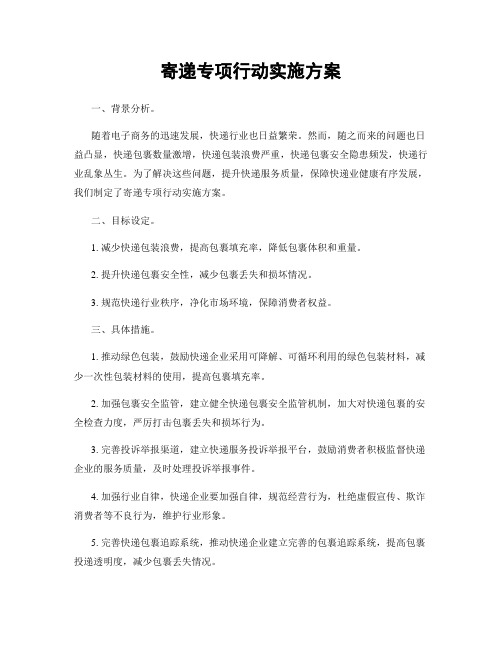 寄递专项行动实施方案

一、背景分析。

随着电子商务的迅速发展，快递行业也日益繁荣。然而，随之而来的问题也日益凸显，快递包裹数量激增，快递包装浪费严重，快递包裹安全隐患频发，快递行业乱象丛生。为了解决这些问题，提升快递服务质量，保障快递业健康有序发展，我们制定了寄递专项行动实施方案。

二、目标设定。

1. 减少快递包装浪费，提高包裹填充率，降低包裹体积和重量。

2. 提升快递包裹安全性，减少包裹丢失和损坏情况。

3. 规范快递行业秩序，净化市场环境，保障消费者权益。

三、具体措施。

1. 推动绿色包装，鼓励快递企业采用可降解、可循环利用的绿色包装材料，减少一次性包装材料的使用，提高包裹填充率。

2. 加强包裹安全监管，建立健全快递包裹安全监管机制，加大对快递包裹的安全检查力度，严厉打击包裹丢失和损坏行为。

3. 完善投诉举报渠道，建立快递服务投诉举报平台，鼓励消费者积极监督快递企业的服务质量，及时处理投诉举报事件。

4. 加强行业自律，快递企业要加强自律，规范经营行为，杜绝虚假宣传、欺诈消费者等不良行为，维护行业形象。

5. 完善快递包裹追踪系统，推动快递企业建立完善的包裹追踪系统，提高包裹投递透明度，减少包裹丢失情况。